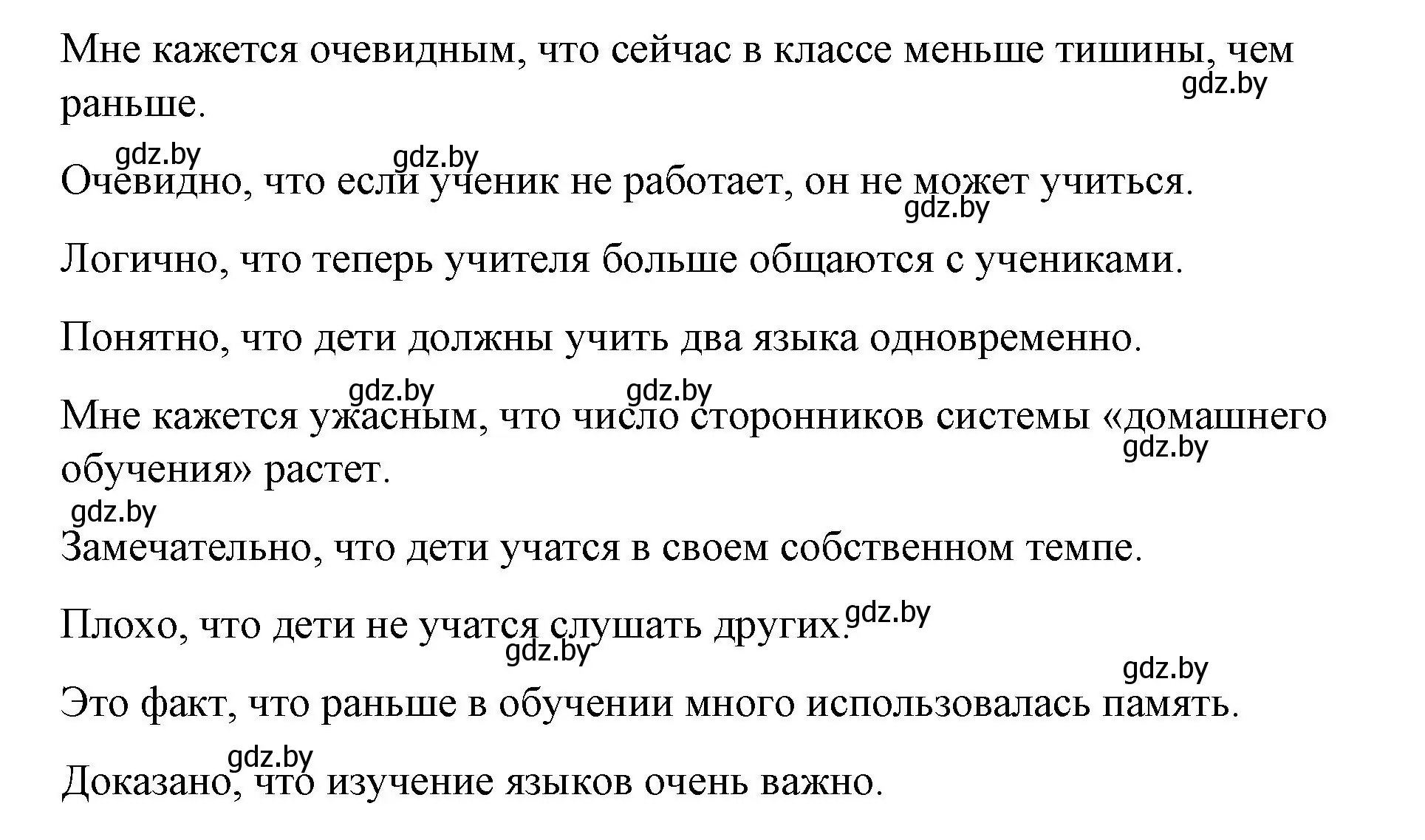 Мне кажется очевидным, что сейчас в классе меньше тишины, чем раньше.

gdz.by

gdz.by gdz.by

Очевидно, что если ученик не работает, он не может учиться.

gdz.by

Логично, что теперь учителя больше общаются с учениками.

Понятно, что дети должны учить два языка одновременно.

gdz.by gdz.by

Мне кажется ужасным, что число сторонников системы «домашнего обучения» растет.

gdz.by

gdz.by

Замечательно, что дети учатся в своем собственном темпе.

Плохо, что дети не учатся слушать других.

gdz.by

gdz.by

gdz.by

Это факт, что раньше в обучении много использовалась память.

gdz.by

Доказано, что изучение языков очень важно.